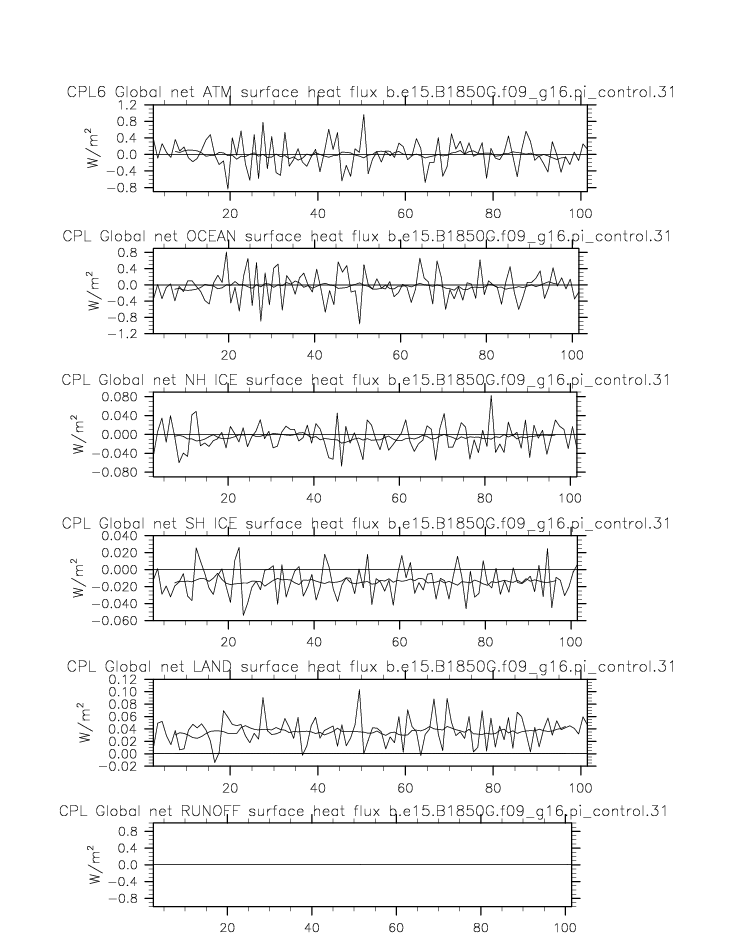 CPL6 Global net ATM surface heat flux b.e15.B1850G.f09_g16.pi_control.31

$W/m^2$

1.2
0.8
0.4
0.0
−0.4
−0.8

20
40
60
80
100

CPL Global net OCEAN surface heat flux b.e15.B1850G.f09_g16.pi_control.31

$W/m^2$

0.8
0.4
0.0
−0.4
−0.8
−1.2

20
40
60
80
100

CPL Global net NH ICE surface heat flux b.e15.B1850G.f09_g16.pi_control.31

$W/m^2$

0.080
0.040
0.000
−0.040
−0.080

20
40
60
80
100

CPL Global net SH ICE surface heat flux b.e15.B1850G.f09_g16.pi_control.31

$W/m^2$

0.040
0.020
0.000
−0.020
−0.040
−0.060

20
40
60
80
100

CPL Global net LAND surface heat flux b.e15.B1850G.f09_g16.pi_control.31

$W/m^2$

0.12
0.10
0.08
0.06
0.04
0.02
0.00
−0.02

20
40
60
80
100

CPL Global net RUNOFF surface heat flux b.e15.B1850G.f09_g16.pi_control.31

$W/m^2$

0.8
0.4
0.0
−0.4
−0.8

20
40
60
80
100